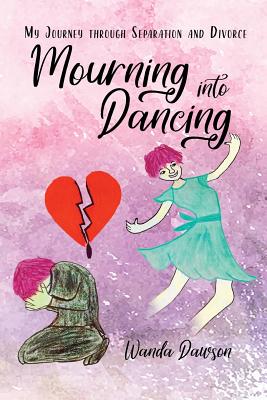 My Journey through Separation and Divorce

Mourning into Dancing

Wanda Dawson